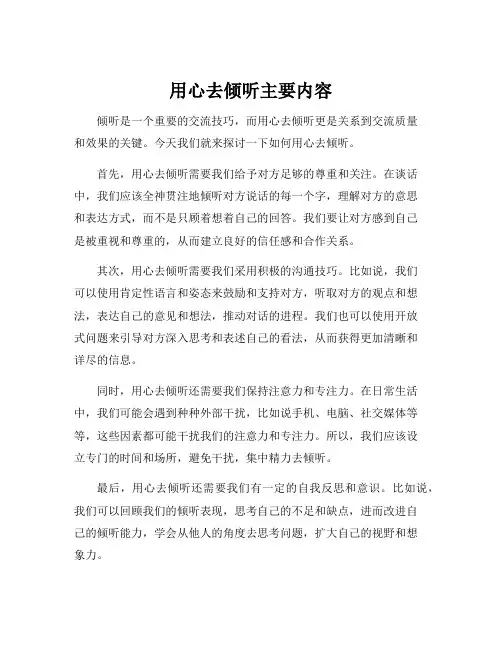 用心去倾听主要内容

倾听是一个重要的交流技巧，而用心去倾听更是关系到交流质量和效果的关键。今天我们就来探讨一下如何用心去倾听。

首先，用心去倾听需要我们给予对方足够的尊重和关注。在谈话中，我们应该全神贯注地倾听对方说话的每一个字，理解对方的意思和表达方式，而不是只顾着想着自己的回答。我们要让对方感到自己是被重视和尊重的，从而建立良好的信任感和合作关系。

其次，用心去倾听需要我们采用积极的沟通技巧。比如说，我们可以使用肯定性语言和姿态来鼓励和支持对方，听取对方的观点和想法，表达自己的意见和想法，推动对话的进程。我们也可以使用开放式问题来引导对方深入思考和表述自己的看法，从而获得更加清晰和详尽的信息。

同时，用心去倾听还需要我们保持注意力和专注力。在日常生活中，我们可能会遇到种种外部干扰，比如说手机、电脑、社交媒体等等，这些因素都可能干扰我们的注意力和专注力。所以，我们应该设立专门的时间和场所，避免干扰，集中精力去倾听。

最后，用心去倾听还需要我们有一定的自我反思和意识。比如说，我们可以回顾我们的倾听表现，思考自己的不足和缺点，进而改进自己的倾听能力，学会从他人的角度去思考问题，扩大自己的视野和想象力。